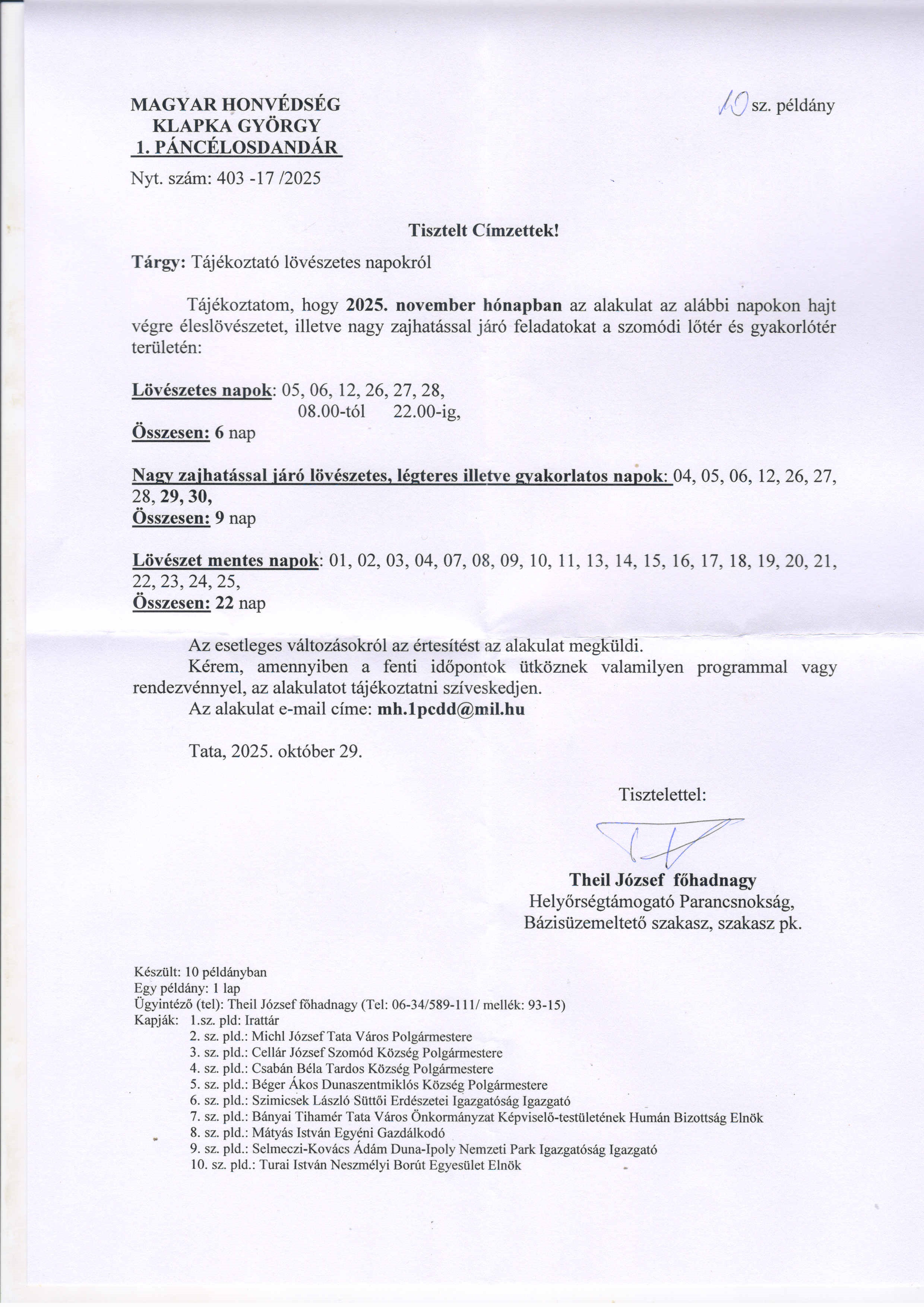 MAGYAR HONVÉDSÉG
KLAPKA GYÖRGY
1. PÁNCÉLOSDANDÁR

10 sz. példány

Nyt. szám: 403 -17 /2025

Tisztelt Címzettek!

Tárgy: Tájékoztató lövészetes napokról

Tájékoztatom, hogy 2025. november hónapban az alakulat az alábbi napokon hajt végre éleslövészetet, illetve nagy zajhatással járó feladatokat a szomódi lőtér és gyakorlótér területén:

Lövészetes napok: 05, 06, 12, 26, 27, 28,
08.00-tól 22.00-ig,
Összesen: 6 nap

Nagy zajhatással járó lövészetes, légteres illetve gyakorlatos napok: 04, 05, 06, 12, 26, 27, 28, 29, 30,
Összesen: 9 nap

Lövészet mentes napok: 01, 02, 03, 04, 07, 08, 09, 10, 11, 13, 14, 15, 16, 17, 18, 19, 20, 21, 22, 23, 24, 25,
Összesen: 22 nap

Az esetleges változásokról az értesítést az alakulat megküldi.
Kérem, amennyiben a fenti időpontok ütköznek valamilyen programmal vagy rendezvénnyel, az alakulatot tájékoztatni szíveskedjen.
Az alakulat e-mail címe: mh.1pcdd@mil.hu

Tata, 2025. október 29.

Tisztelettel:

Theil József főhadnagy
Helyőrségtámogató Parancsnokság,
Bázisüzemeltető szakasz, szakasz pk.

Készült: 10 példányban
Egy példány: 1 lap
Ügyintéző (tel): Theil József főhadnagy (Tel: 06-34/589-111/ mellék: 93-15)
Kapják: 1.sz. pld: Irattár
2. sz. pld.: Michl József Tata Város Polgármestere
3. sz. pld.: Cellár József Szomód Község Polgármestere
4. sz. pld.: Csabán Béla Tardos Község Polgármestere
5. sz. pld.: Béger Ákos Dunaszentmiklós Község Polgármestere
6. sz. pld.: Szimicsek László Süttői Erdészetei Igazgatóság Igazgató
7. sz. pld.: Bányai Tihamér Tata Város Önkormányzat Képviselő-testületének Humán Bizottság Elnök
8. sz. pld.: Mátyás István Egyéni Gazdálkodó
9. sz. pld.: Selmeczi-Kovács Ádám Duna-Ipoly Nemzeti Park Igazgatóság Igazgató
10. sz. pld.: Turai István Neszmélyi Borút Egyesület Elnök